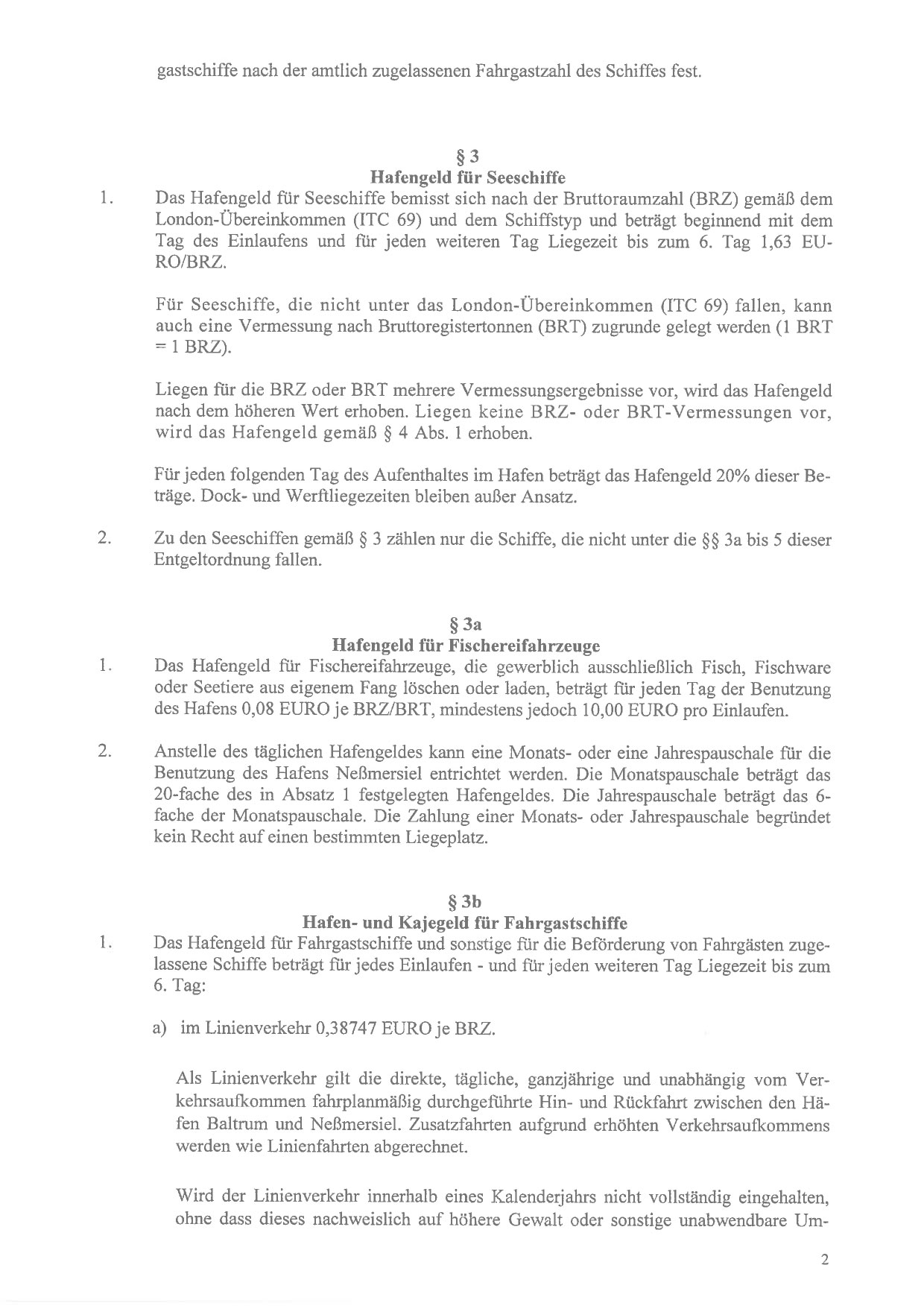 gastschiffe nach der amtlich zugelassenen Fahrgastzahl des Schiffes fest.

§ 3
Hafengeld für Seeschiffe

1. Das Hafengeld für Seeschiffe bemisst sich nach der Bruttoraumzahl (BRZ) gemäß dem London-Übereinkommen (ITC 69) und dem Schiffstyp und beträgt beginnend mit dem Tag des Einlaufens und für jeden weiteren Tag Liegezeit bis zum 6. Tag 1,63 EURO/BRZ.

Für Seeschiffe, die nicht unter das London-Übereinkommen (ITC 69) fallen, kann auch eine Vermessung nach Bruttoregistertonnen (BRT) zugrunde gelegt werden (1 BRT = 1 BRZ).

Liegen für die BRZ oder BRT mehrere Vermessungsergebnisse vor, wird das Hafengeld nach dem höheren Wert erhoben. Liegen keine BRZ- oder BRT-Vermessungen vor, wird das Hafengeld gemäß § 4 Abs. 1 erhoben.

Für jeden folgenden Tag des Aufenthaltes im Hafen beträgt das Hafengeld 20% dieser Beträge. Dock- und Werftliegezeiten bleiben außer Ansatz.

2. Zu den Seeschiffen gemäß § 3 zählen nur die Schiffe, die nicht unter die §§ 3a bis 5 dieser Entgeltordnung fallen.

§ 3a
Hafengeld für Fischereifahrzeuge

1. Das Hafengeld für Fischereifahrzeuge, die gewerblich ausschließlich Fisch, Fischware oder Seetiere aus eigenem Fang löschen oder laden, beträgt für jeden Tag der Benutzung des Hafens 0,08 EURO je BRZ/BRT, mindestens jedoch 10,00 EURO pro Einlaufen.

2. Anstelle des täglichen Hafengeldes kann eine Monats- oder eine Jahrespauschale für die Benutzung des Hafens Neßmersiel entrichtet werden. Die Monatspauschale beträgt das 20-fache des in Absatz 1 festgelegten Hafengeldes. Die Jahrespauschale beträgt das 6-fache der Monatspauschale. Die Zahlung einer Monats- oder Jahrespauschale begründet kein Recht auf einen bestimmten Liegeplatz.

§ 3b
Hafen- und Kajegeld für Fahrgastschiffe

1. Das Hafengeld für Fahrgastschiffe und sonstige für die Beförderung von Fahrgästen zugelassene Schiffe beträgt für jedes Einlaufen - und für jeden weiteren Tag Liegezeit bis zum 6. Tag:

a) im Linienverkehr 0,38747 EURO je BRZ.

Als Linienverkehr gilt die direkte, tägliche, ganzjährige und unabhängig vom Verkehrsaufkommen fahrplanmäßig durchgeführte Hin- und Rückfahrt zwischen den Häfen Baltrum und Neßmersiel. Zusatzfahrten aufgrund erhöhten Verkehrsaufkommens werden wie Linienfahrten abgerechnet.

Wird der Linienverkehr innerhalb eines Kalenderjahrs nicht vollständig eingehalten, ohne dass dieses nachweislich auf höhere Gewalt oder sonstige unabwendbare Um-

2